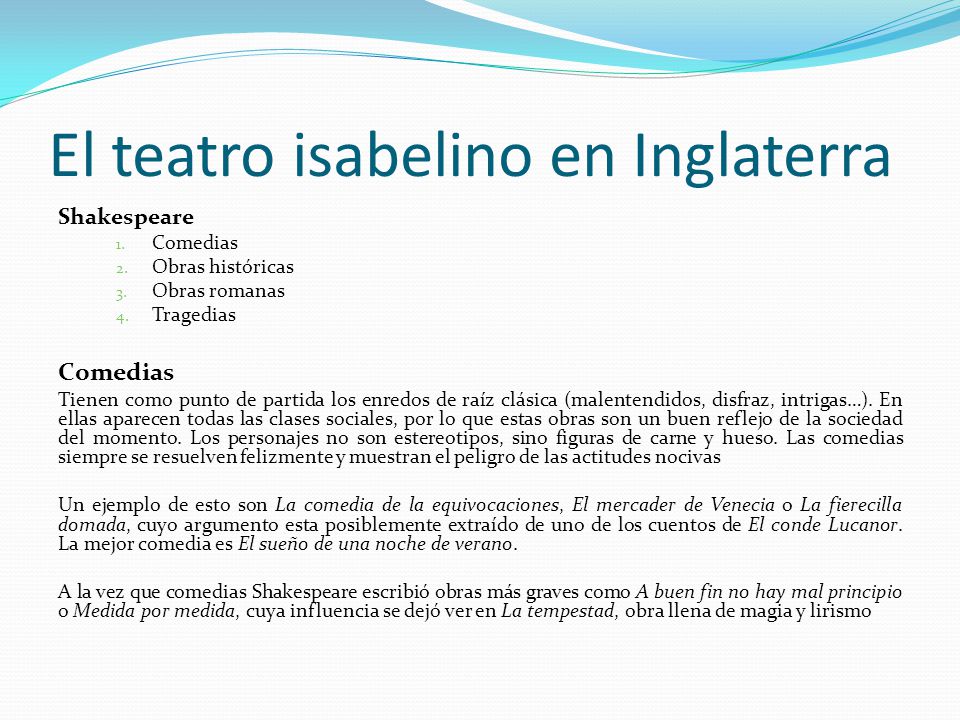 El teatro isabelino en Inglaterra

Shakespeare
1. Comedias
2. Obras históricas
3. Obras romanas
4. Tragedias

Comedias
Tienen como punto de partida los enredos de raíz clásica (malentendidos, disfraz, intrigas…). En ellas aparecen todas las clases sociales, por lo que estas obras son un buen reflejo de la sociedad del momento. Los personajes no son estereotipos, sino figuras de carne y hueso. Las comedias siempre se resuelven felizmente y muestran el peligro de las actitudes nocivas

Un ejemplo de esto son La comedia de la equivocaciones, El mercader de Venecia o La fierecilla domada, cuyo argumento esta posiblemente extraído de uno de los cuentos de El conde Lucanor. La mejor comedia es El sueño de una noche de verano.

A la vez que comedias Shakespeare escribió obras más graves como A buen fin no hay mal principio o Medida por medida, cuya influencia se dejó ver en La tempestad, obra llena de magia y lirismo